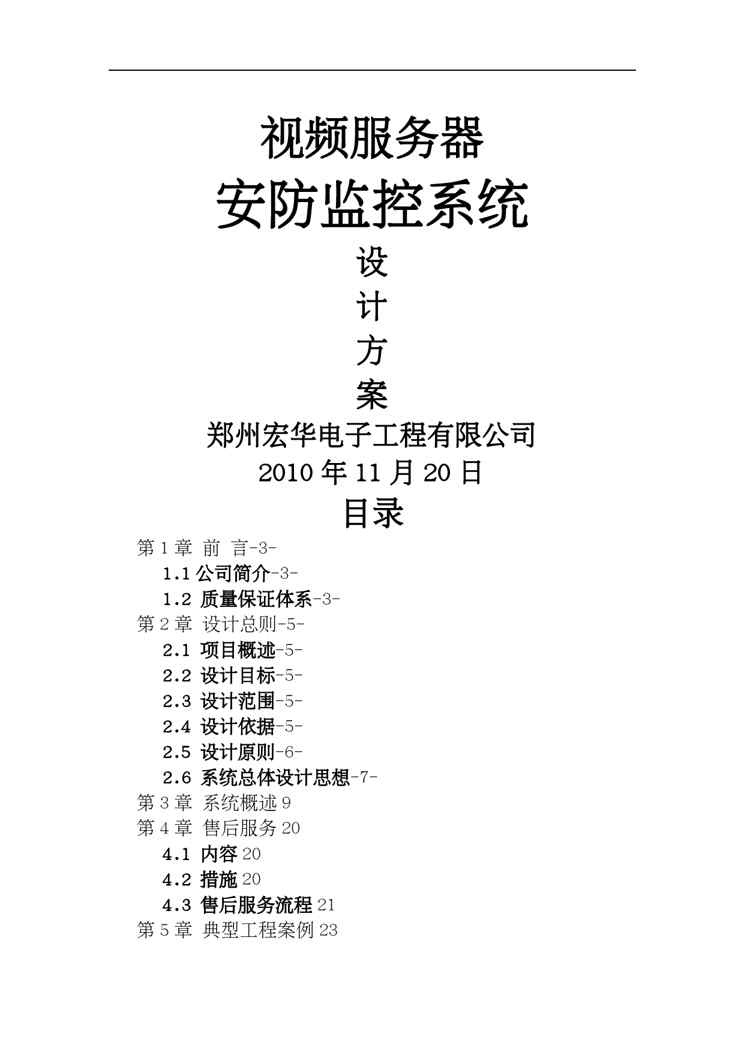 视频服务器

安防监控系统

设

计

方

案

郑州宏华电子工程有限公司

2010 年 11 月 20 日

目录

第 1 章 前 言-3-

1.1 公司简介-3-

1.2 质量保证体系-3-

第 2 章 设计总则-5-

2.1 项目概述-5-

2.2 设计目标-5-

2.3 设计范围-5-

2.4 设计依据-5-

2.5 设计原则-6-

2.6 系统总体设计思想-7-

第 3 章 系统概述 9

第 4 章 售后服务 20

4.1 内容 20

4.2 措施 20

4.3 售后服务流程 21

第 5 章 典型工程案例 23